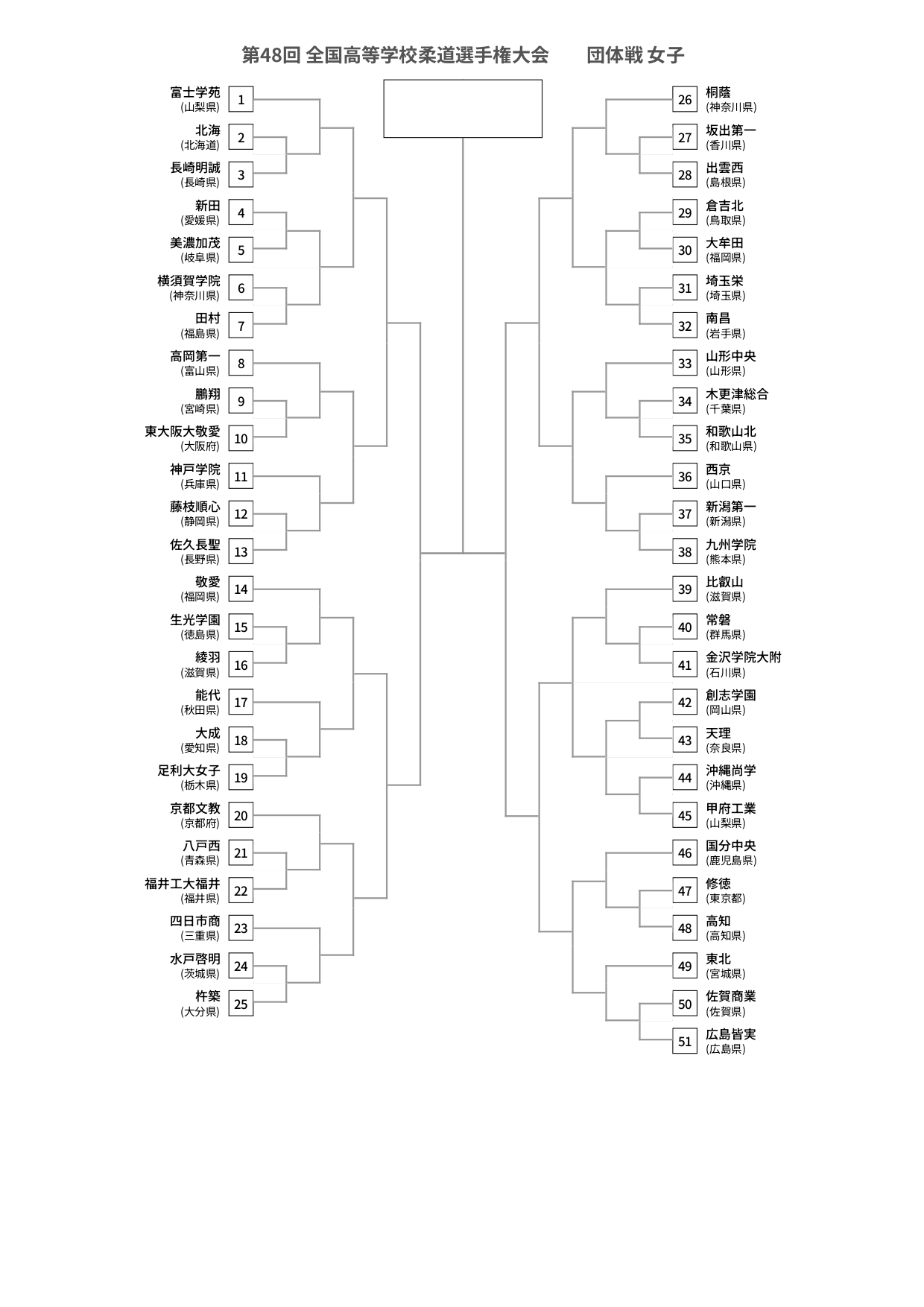 第48回 全国高等学校柔道選手権大会　団体戦 女子

富士学苑 (山梨県) 1
北海 (北海道) 2
長崎明誠 (長崎県) 3
新田 (愛媛県) 4
美濃加茂 (岐阜県) 5
横須賀学院 (神奈川県) 6
田村 (福島県) 7
高岡第一 (富山県) 8
鵬翔 (宮崎県) 9
東大阪大敬愛 (大阪府) 10
神戸学院 (兵庫県) 11
藤枝順心 (静岡県) 12
佐久長聖 (長野県) 13
敬愛 (福岡県) 14
生光学園 (徳島県) 15
綾羽 (滋賀県) 16
能代 (秋田県) 17
大成 (愛知県) 18
足利大女子 (栃木県) 19
京都文教 (京都府) 20
八戸西 (青森県) 21
福井工大福井 (福井県) 22
四日市商 (三重県) 23
水戸啓明 (茨城県) 24
杵築 (大分県) 25

26 桐蔭 (神奈川県)
27 坂出第一 (香川県)
28 出雲西 (島根県)
29 倉吉北 (鳥取県)
30 大牟田 (福岡県)
31 埼玉栄 (埼玉県)
32 南昌 (岩手県)
33 山形中央 (山形県)
34 木更津総合 (千葉県)
35 和歌山北 (和歌山県)
36 西京 (山口県)
37 新潟第一 (新潟県)
38 九州学院 (熊本県)
39 比叡山 (滋賀県)
40 常磐 (群馬県)
41 金沢学院大附 (石川県)
42 創志学園 (岡山県)
43 天理 (奈良県)
44 沖縄尚学 (沖縄県)
45 甲府工業 (山梨県)
46 国分中央 (鹿児島県)
47 修徳 (東京都)
48 高知 (高知県)
49 東北 (宮城県)
50 佐賀商業 (佐賀県)
51 広島皆実 (広島県)